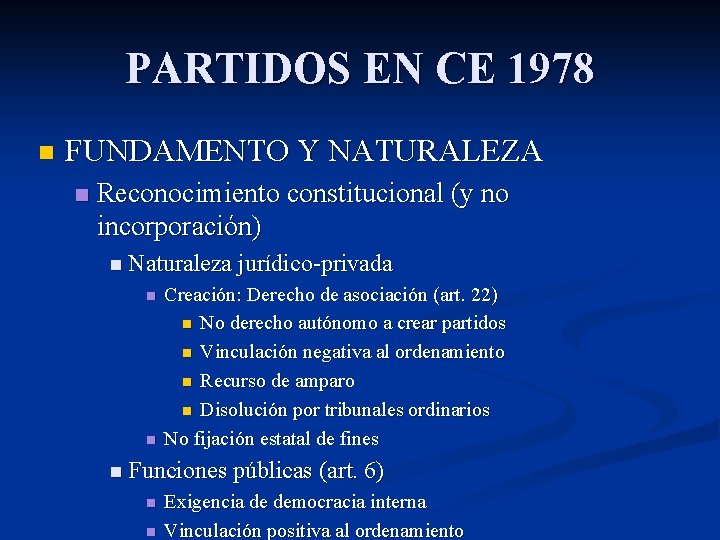 PARTIDOS EN CE 1978

FUNDAMENTO Y NATURALEZA

Reconocimiento constitucional (y no incorporación)

Naturaleza jurídico-privada

Creación: Derecho de asociación (art. 22)

No derecho autónomo a crear partidos

Vinculación negativa al ordenamiento

Recurso de amparo

Disolución por tribunales ordinarios

No fijación estatal de fines

Funciones públicas (art. 6)

Exigencia de democracia interna

Vinculación positiva al ordenamiento